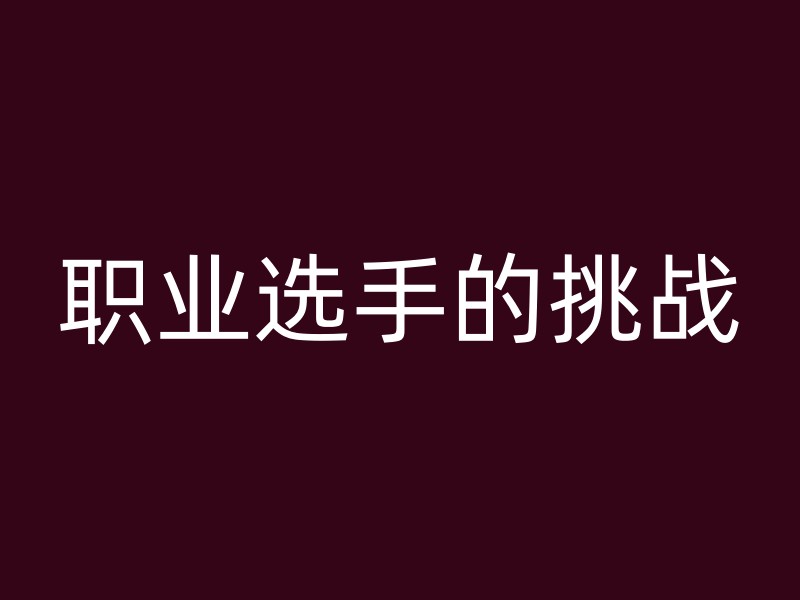 职业选手的挑战